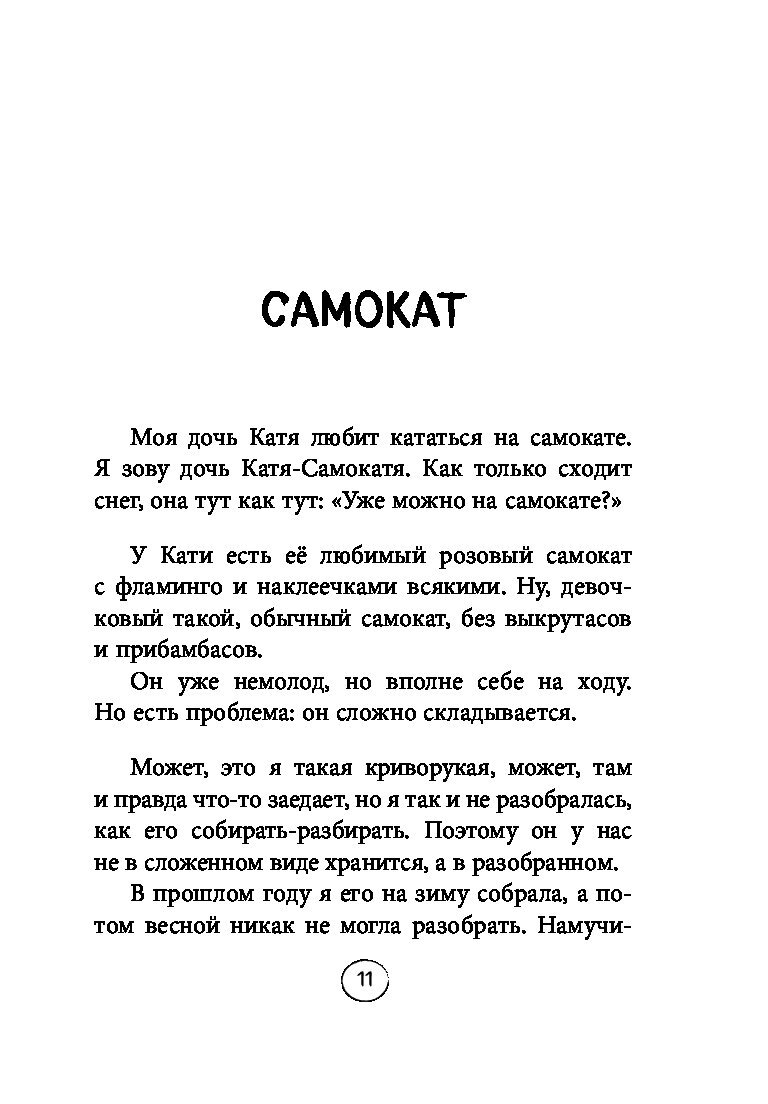 САМОКАТ

Моя дочь Катя любит кататься на самокате. Я зову дочь Катя-Самокатя. Как только сходит снег, она тут как тут: «Уже можно на самокате?»

У Кати есть её любимый розовый самокат с фламинго и наклеечками всякими. Ну, девочковый такой, обычный самокат, без выкрутасов и прибамбасов.

Он уже немолод, но вполне себе на ходу. Но есть проблема: он сложно складывается.

Может, это я такая криворукая, может, там и правда что-то заедает, но я так и не разобралась, как его собирать-разбирать. Поэтому он у нас не в сложенном виде хранится, а в разобранном.

В прошлом году я его на зиму собрала, а потом весной никак не могла разобрать. Намучи-

11